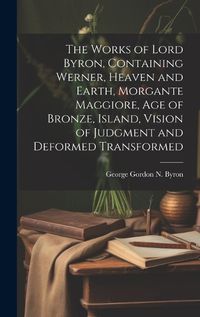 The Works of Lord Byron, Containing Werner, Heaven and Earth, Morgante Maggiore, Age of Bronze, Island, Vision of Judgment and Deformed Transformed

George Gordon N. Byron